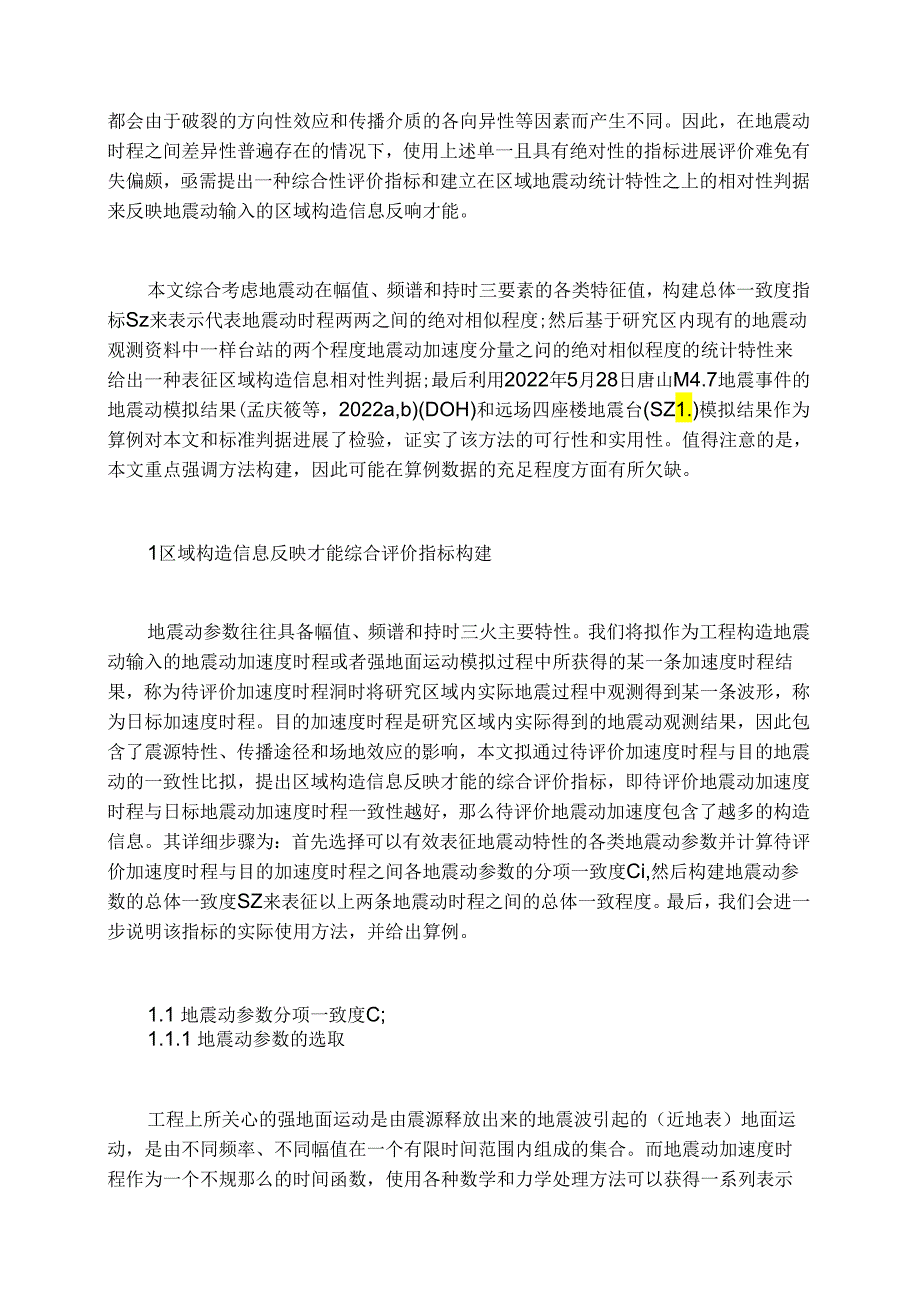 都会由于破裂的方向性效应和传播介质的各向异性等因素而产生不同。因此，在地震动时程之间差异性普遍存在的情况下，使用上述单一且具有绝对性的指标进展评价难免有失偏颇，亟需提出一种综合性评价指标和建立在区域地震动统计特性之上的相对性判据来反映地震动输入的区域构造信息反响才能。

本文综合考虑地震动在幅值、频谱和持时三要素的各类特征值，构建总体一致度指标Sz来表示代表地震动时程两两之间的绝对相似程度;然后基于研究区内现有的地震动观测资料中一样台站的两个程度地震动加速度分量之间的绝对相似程度的统计特性来给出一种表征区域构造信息相对性判据;最后利用2022年5月28日唐山M4.7地震事件的地震动模拟结果(孟庆筱等，2022a,b)(DOH)和远场四座楼地震台(SZ1.)模拟结果作为算例对本文和标准判据进展了检验，证实了该方法的可行性和实用性。值得注意的是，本文重点强调方法构建，因此可能在算例数据的充足程度方面有所欠缺。

1区域构造信息反映才能综合评价指标构建

地震动参数往往具备幅值、频谱和持时三火主要特性。我们将拟作为工程构造地震动输入的地震动加速度时程或者强地面运动模拟过程中所获得的某一条加速度时程结果，称为待评价加速度时程洞时将研究区域内实际地震过程中观测得到某一条波形，称为日标加速度时程。目的加速度时程是研究区域内实际得到的地震动观测结果，因此包含了震源特性、传播途径和场地效应的影响，本文拟通过待评价加速度时程与目的地震动的一致性比拟，提出区域构造信息反映才能的综合评价指标，即待评价地震动加速度时程与日标地震动加速度时程一致性越好，那么待评价地震动加速度包含了越多的构造信息。其详细步骤为：首先选择可以有效表征地震动特性的各类地震动参数并计算待评价加速度时程与目的加速度时程之间各地震动参数的分项一致度Ci,然后构建地震动参数的总体一致度SZ来表征以上两条地震动时程之间的总体一致程度。最后，我们会进一步说明该指标的实际使用方法，并给出算例。

1.1 地震动参数分项一致度C;
1.1.1 地震动参数的选取

工程上所关心的强地面运动是由震源释放出来的地震波引起的（近地表）地面运动，是由不同频率、不同幅值在一个有限时间范围内组成的集合。而地震动加速度时程作为一个不规那么的时间函数，使用各种数学和力学处理方法可以获得一系列表示